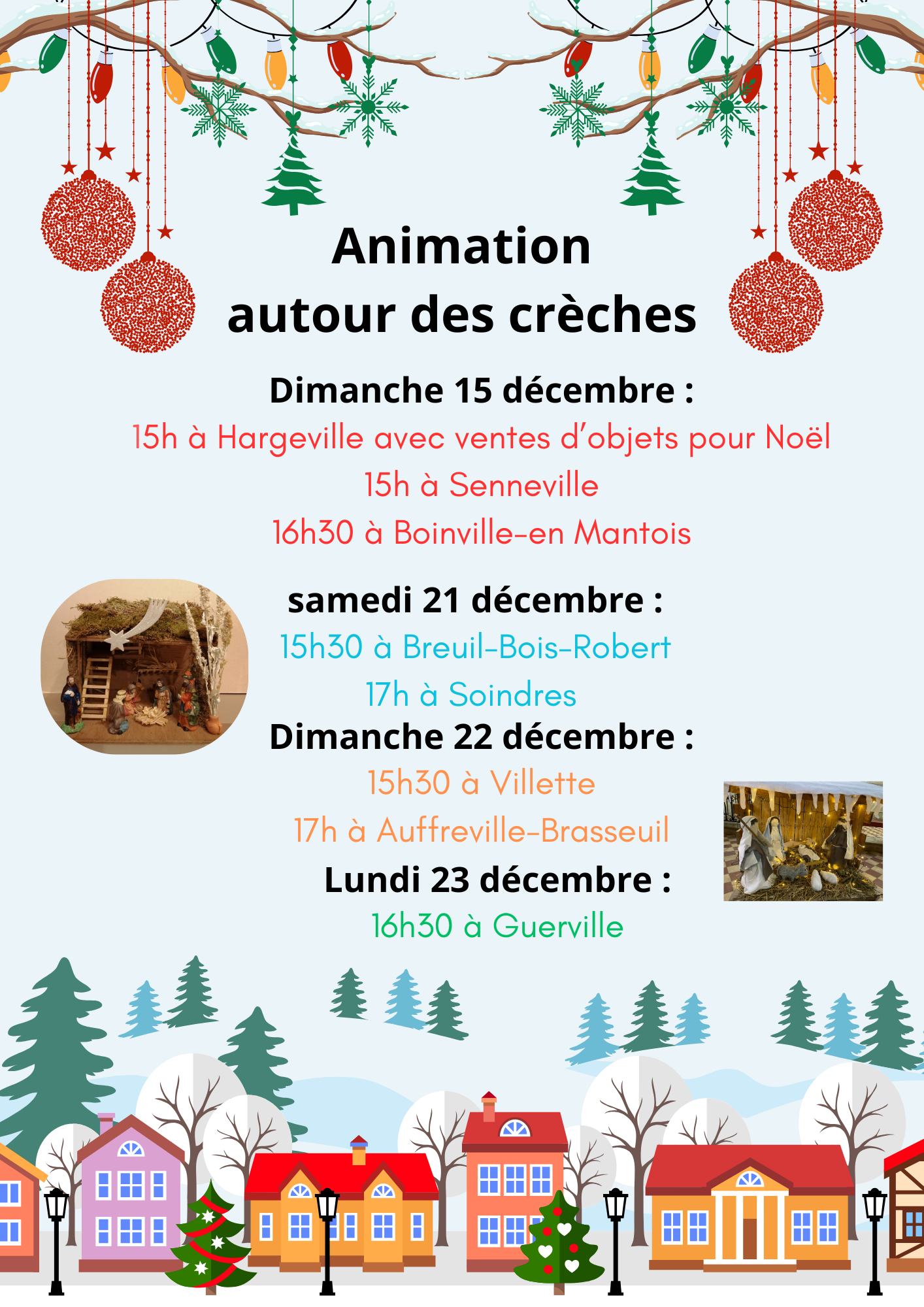 Animation
autour des crèches

Dimanche 15 décembre :
15h à Hargeville avec ventes d'objets pour Noël
15h à Senneville
16h30 à Boinville-en Mantois

samedi 21 décembre :
15h30 à Breuil-Bois-Robert
17h à Soindres

Dimanche 22 décembre :
15h30 à Villette
17h à Auffreville-Brasseuil

Lundi 23 décembre :
16h30 à Guerville